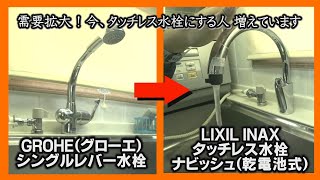 需要拡大！今、タッチレス水栓にする人 増えています

GROHE(グローエ)
シングルレバー水栓

LIXIL INAX
タッチレス水栓
ナビッシュ(乾電池式)